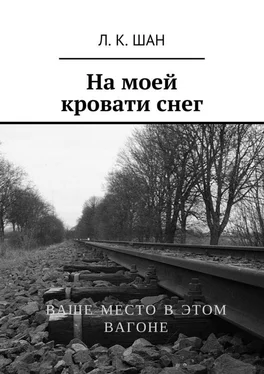 Л. К. ШАН

На моей кровати снег

ВАШЕ МЕСТО В ЭТОМ ВАГОНЕ